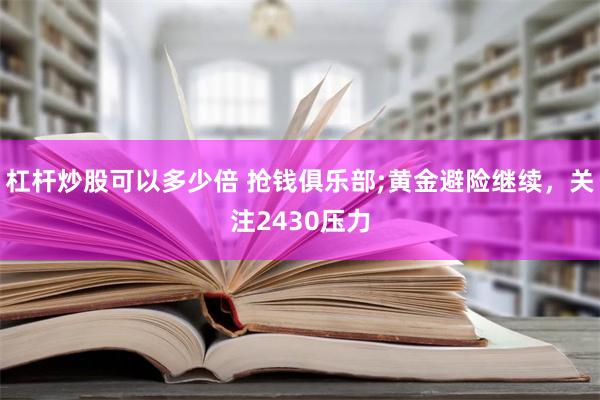 杠杆炒股可以多少倍 抢钱俱乐部;黄金避险继续，关注2430压力